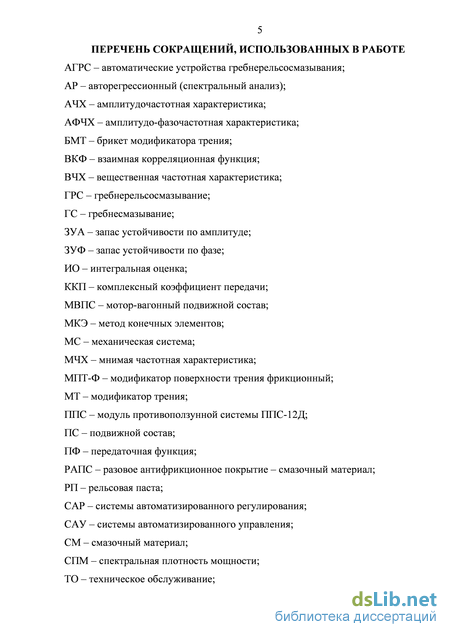 5

ПЕРЕЧЕНЬ СОКРАЩЕНИЙ, ИСПОЛЬЗОВАННЫХ В РАБОТЕ

АГРС – автоматические устройства гребнерельсосмазывания;

АР – авторегрессионный (спектральный анализ);

АЧХ – амплитудочастотная характеристика;

АФЧХ – амплитудо-фазочастотная характеристика;

БМТ – брикет модификатора трения;

ВКФ – взаимная корреляционная функция;

ВЧХ – вещественная частотная характеристика;

ГРС – гребнерельсосмазывание;

ГС – гребнесмазывание;

ЗУА – запас устойчивости по амплитуде;

ЗУФ – запас устойчивости по фазе;

ИО – интегральная оценка;

ККП – комплексный коэффициент передачи;

МВПС – мотор-вагонный подвижной состав;

МКЭ – метод конечных элементов;

МС – механическая система;

МЧХ – мнимая частотная характеристика;

МПТ-Ф – модификатор поверхности трения фрикционный;

МТ – модификатор трения;

ППС – модуль противоползунной системы ППС-12Д;

ПС – подвижной состав;

ПФ – передаточная функция;

РАПС – разовое антифрикционное покрытие – смазочный материал;

РП – рельсовая паста;

САР – системы автоматизированного регулирования;

САУ – системы автоматизированного управления;

СМ – смазочный материал;

СПМ – спектральная плотность мощности;

ТО – техническое обслуживание;

dsLib.net
библиотека диссертаций